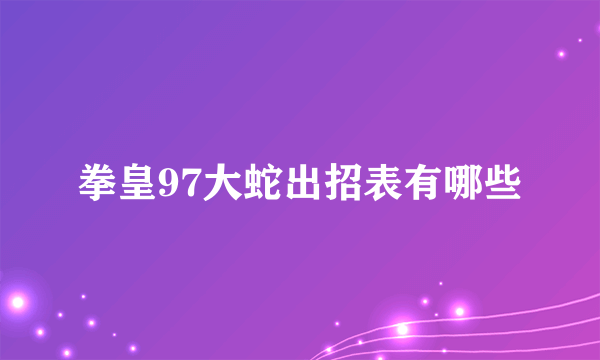 拳皇97大蛇出招表有哪些